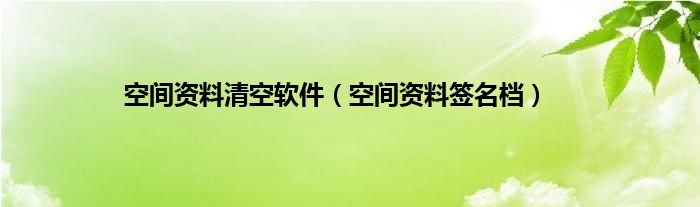 空间资料清空软件（空间资料签名档）